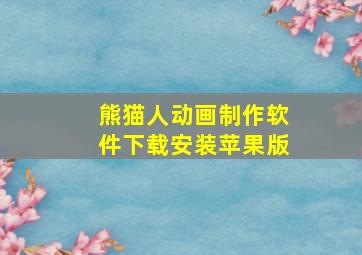 熊猫人动画制作软件下载安装苹果版